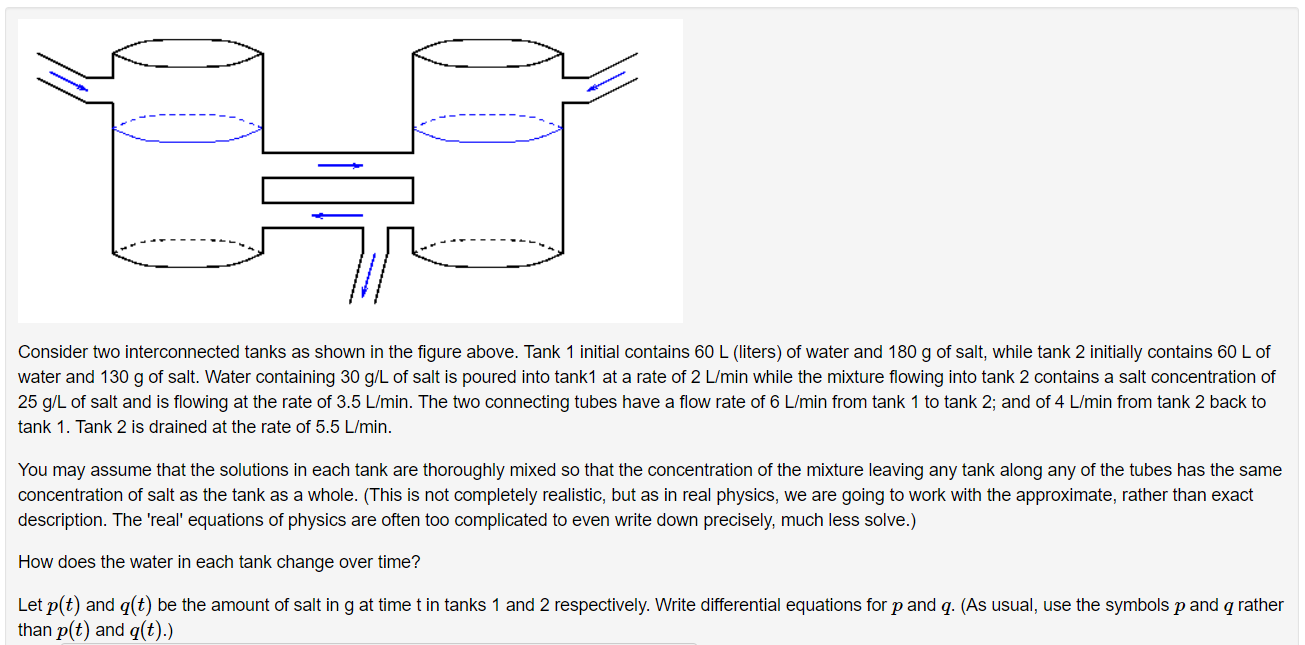 Consider two interconnected tanks as shown in the figure above. Tank 1 initial contains 60 L (liters) of water and 180 g of salt, while tank 2 initially contains 60 L of water and 130 g of salt. Water containing 30 g/L of salt is poured into tank1 at a rate of 2 L/min while the mixture flowing into tank 2 contains a salt concentration of 25 g/L of salt and is flowing at the rate of 3.5 L/min. The two connecting tubes have a flow rate of 6 L/min from tank 1 to tank 2; and of 4 L/min from tank 2 back to tank 1. Tank 2 is drained at the rate of 5.5 L/min.

You may assume that the solutions in each tank are thoroughly mixed so that the concentration of the mixture leaving any tank along any of the tubes has the same concentration of salt as the tank as a whole. (This is not completely realistic, but as in real physics, we are going to work with the approximate, rather than exact description. The 'real' equations of physics are often too complicated to even write down precisely, much less solve.)

How does the water in each tank change over time?

Let $p(t)$ and $q(t)$ be the amount of salt in g at time t in tanks 1 and 2 respectively. Write differential equations for $p$ and $q$. (As usual, use the symbols $p$ and $q$ rather than $p(t)$ and $q(t)$.)